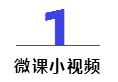 1

微课小视频